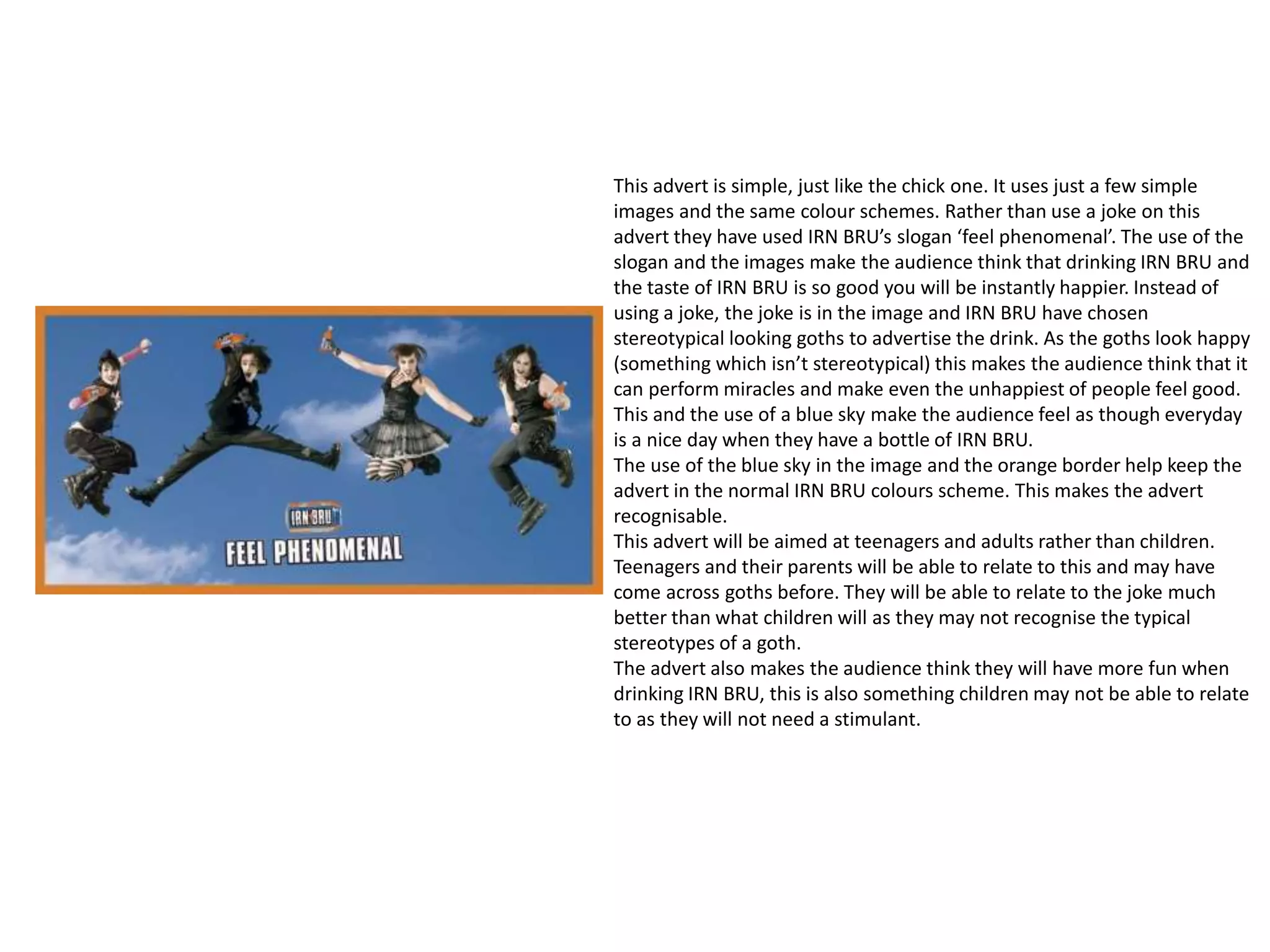 IRN BRU

FEEL PHENOMENAL

This advert is simple, just like the chick one. It uses just a few simple images and the same colour schemes. Rather than use a joke on this advert they have used IRN BRU's slogan 'feel phenomenal'. The use of the slogan and the images make the audience think that drinking IRN BRU and the taste of IRN BRU is so good you will be instantly happier. Instead of using a joke, the joke is in the image and IRN BRU have chosen stereotypical looking goths to advertise the drink. As the goths look happy (something which isn't stereotypical) this makes the audience think that it can perform miracles and make even the unhappiest of people feel good. This and the use of a blue sky make the audience feel as though everyday is a nice day when they have a bottle of IRN BRU.
The use of the blue sky in the image and the orange border help keep the advert in the normal IRN BRU colours scheme. This makes the advert recognisable.
This advert will be aimed at teenagers and adults rather than children. Teenagers and their parents will be able to relate to this and may have come across goths before. They will be able to relate to the joke much better than what children will as they may not recognise the typical stereotypes of a goth.
The advert also makes the audience think they will have more fun when drinking IRN BRU, this is also something children may not be able to relate to as they will not need a stimulant.